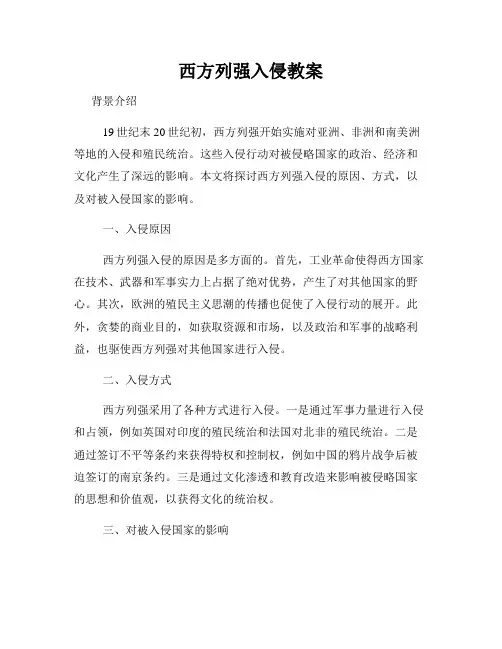 西方列强入侵教案

背景介绍

19世纪末20世纪初，西方列强开始实施对亚洲、非洲和南美洲等地的入侵和殖民统治。这些入侵行动对被侵略国家的政治、经济和文化产生了深远的影响。本文将探讨西方列强入侵的原因、方式，以及对被入侵国家的影响。

一、入侵原因

西方列强入侵的原因是多方面的。首先，工业革命使得西方国家在技术、武器和军事实力上占据了绝对优势，产生了对其他国家的野心。其次，欧洲的殖民主义思潮的传播也促使了入侵行动的展开。此外，贪婪的商业目的，如获取资源和市场，以及政治和军事的战略利益，也驱使西方列强对其他国家进行入侵。

二、入侵方式

西方列强采用了各种方式进行入侵。一是通过军事力量进行入侵和占领，例如英国对印度的殖民统治和法国对北非的殖民统治。二是通过签订不平等条约来获得特权和控制权，例如中国的鸦片战争后被迫签订的南京条约。三是通过文化渗透和教育改造来影响被侵略国家的思想和价值观，以获得文化的统治权。

三、对被入侵国家的影响